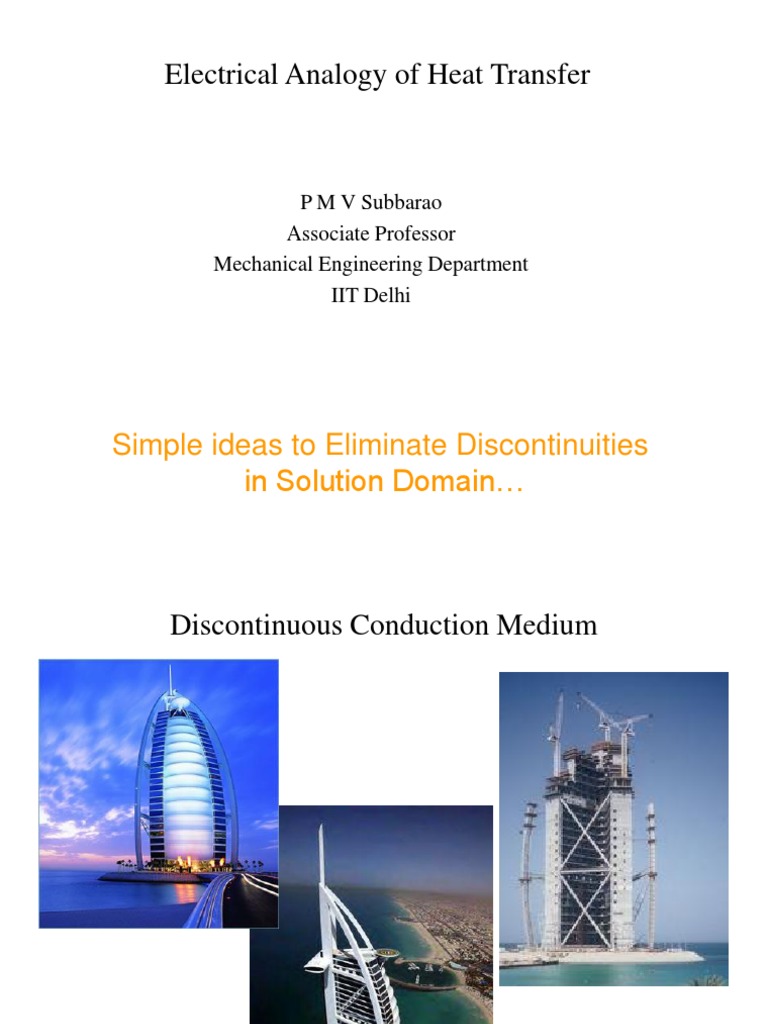 Electrical Analogy of Heat Transfer

P M V Subbarao
Associate Professor
Mechanical Engineering Department
IIT Delhi

Simple ideas to Eliminate Discontinuities in Solution Domain…

Discontinuous Conduction Medium